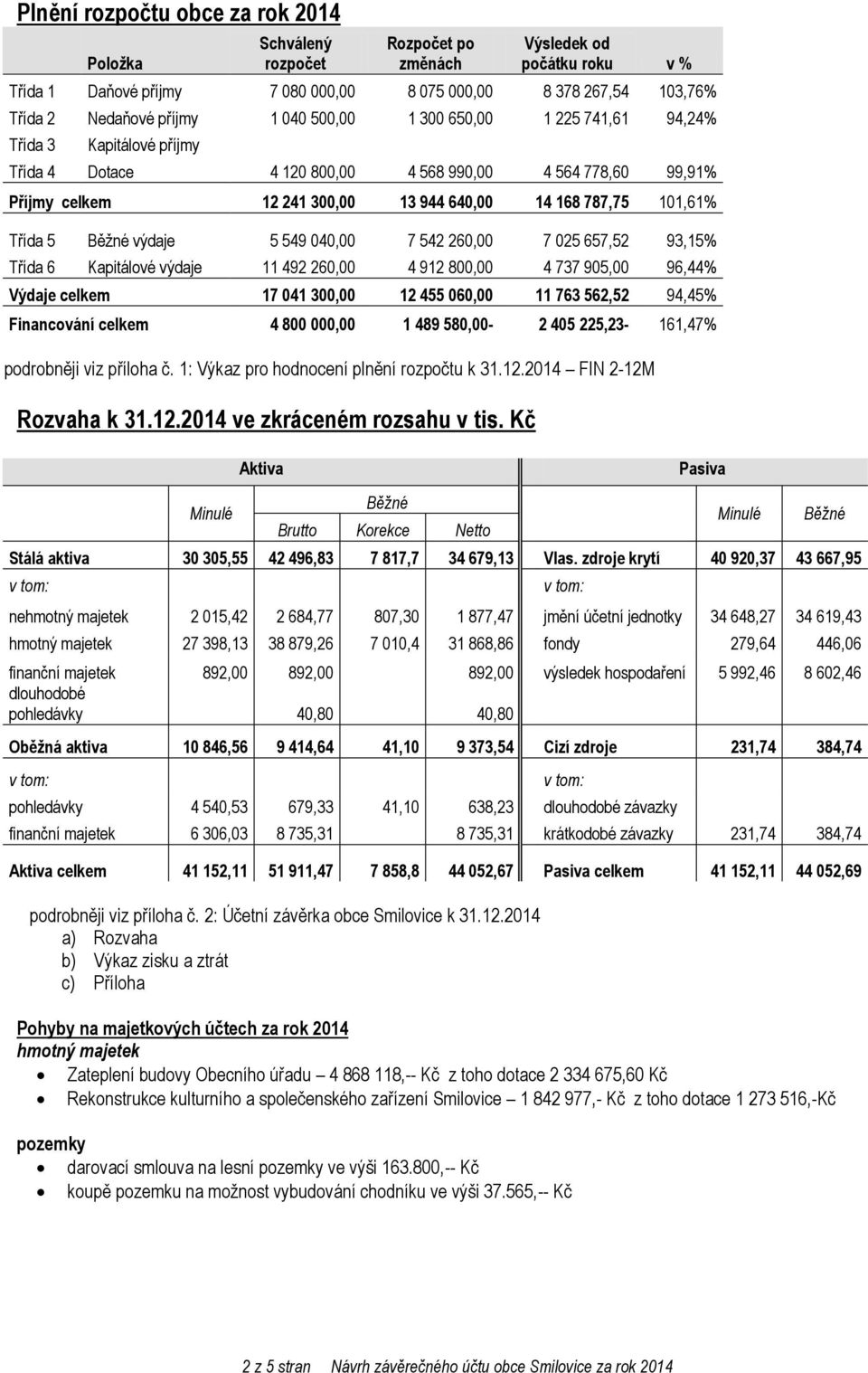 Plnění rozpočtu obce za rok 2014

| | Položka | Schválený rozpočet | Rozpočet po změnách | Výsledek od počátku roku | v % |
|---|---|---|---|---|---|
| Třída 1 | Daňové příjmy | 7 080 000,00 | 8 075 000,00 | 8 378 267,54 | 103,76% |
| Třída 2 | Nedaňové příjmy | 1 040 500,00 | 1 300 650,00 | 1 225 741,61 | 94,24% |
| Třída 3 | Kapitálové příjmy | | | | |
| Třída 4 | Dotace | 4 120 800,00 | 4 568 990,00 | 4 564 778,60 | 99,91% |
| Příjmy celkem | | 12 241 300,00 | 13 944 640,00 | 14 168 787,75 | 101,61% |
| Třída 5 | Běžné výdaje | 5 549 040,00 | 7 542 260,00 | 7 025 657,52 | 93,15% |
| Třída 6 | Kapitálové výdaje | 11 492 260,00 | 4 912 800,00 | 4 737 905,00 | 96,44% |
| Výdaje celkem | | 17 041 300,00 | 12 455 060,00 | 11 763 562,52 | 94,45% |
| Financování celkem | | 4 800 000,00 | 1 489 580,00- | 2 405 225,23- | 161,47% |

podrobněji viz příloha č. 1: Výkaz pro hodnocení plnění rozpočtu k 31.12.2014 – FIN 2-12M

Rozvaha k 31.12.2014 ve zkráceném rozsahu v tis. Kč

| Aktiva | Minulé | Běžné Brutto | Běžné Korekce | Běžné Netto | Pasiva | Minulé | Běžné |
|---|---|---|---|---|---|---|---|
| Stálá aktiva | 30 305,55 | 42 496,83 | 7 817,7 | 34 679,13 | Vlas. zdroje krytí | 40 920,37 | 43 667,95 |
| v tom: | | | | | v tom: | | |
| nehmotný majetek | 2 015,42 | 2 684,77 | 807,30 | 1 877,47 | jmění účetní jednotky | 34 648,27 | 34 619,43 |
| hmotný majetek | 27 398,13 | 38 879,26 | 7 010,4 | 31 868,86 | fondy | 279,64 | 446,06 |
| finanční majetek | 892,00 | 892,00 | | 892,00 | výsledek hospodaření | 5 992,46 | 8 602,46 |
| dlouhodobé pohledávky | | 40,80 | | 40,80 | | | |
| Oběžná aktiva | 10 846,56 | 9 414,64 | 41,10 | 9 373,54 | Cizí zdroje | 231,74 | 384,74 |
| v tom: | | | | | v tom: | | |
| pohledávky | 4 540,53 | 679,33 | 41,10 | 638,23 | dlouhodobé závazky | | |
| finanční majetek | 6 306,03 | 8 735,31 | | 8 735,31 | krátkodobé závazky | 231,74 | 384,74 |
| Aktiva celkem | 41 152,11 | 51 911,47 | 7 858,8 | 44 052,67 | Pasiva celkem | 41 152,11 | 44 052,69 |

podrobněji viz příloha č. 2: Účetní závěrka obce Smilovice k 31.12.2014
a) Rozvaha
b) Výkaz zisku a ztrát
c) Příloha

Pohyby na majetkových účtech za rok 2014
hmotný majetek
• Zateplení budovy Obecního úřadu – 4 868 118,-- Kč z toho dotace 2 334 675,60 Kč
• Rekonstrukce kulturního a společenského zařízení Smilovice – 1 842 977,- Kč z toho dotace 1 273 516,-Kč

pozemky
• darovací smlouva na lesní pozemky ve výši 163.800,-- Kč
• koupě pozemku na možnost vybudování chodníku ve výši 37.565,-- Kč

2 z 5 stran Návrh závěrečného účtu obce Smilovice za rok 2014